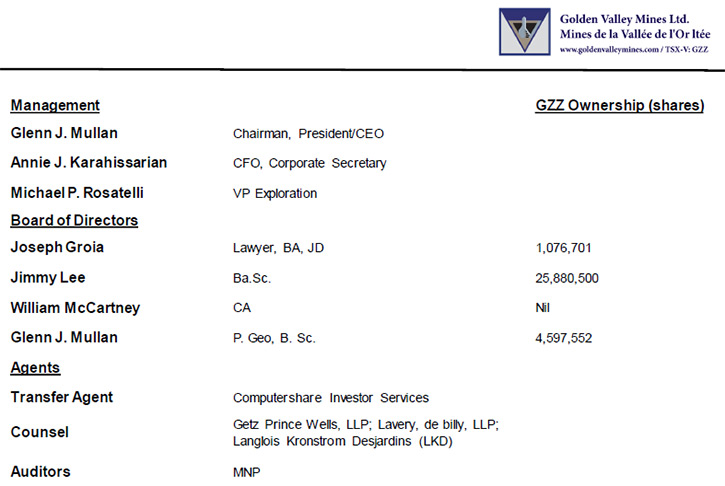 Golden Valley Mines Ltd.
Mines de la Vallée de l'Or ltée
www.goldenvalleymines.com / TSX-V: GZZ

| Management | | GZZ Ownership (shares) |
|---|---|---|
| Glenn J. Mullan | Chairman, President/CEO | |
| Annie J. Karahissarian | CFO, Corporate Secretary | |
| Michael P. Rosatelli | VP Exploration | |
| Board of Directors | | |
| Joseph Groia | Lawyer, BA, JD | 1,076,701 |
| Jimmy Lee | Ba.Sc. | 25,880,500 |
| William McCartney | CA | Nil |
| Glenn J. Mullan | P. Geo, B. Sc. | 4,597,552 |
| Agents | | |
| Transfer Agent | Computershare Investor Services | |
| Counsel | Getz Prince Wells, LLP; Lavery, de billy, LLP; Langlois Kronstrom Desjardins (LKD) | |
| Auditors | MNP | |